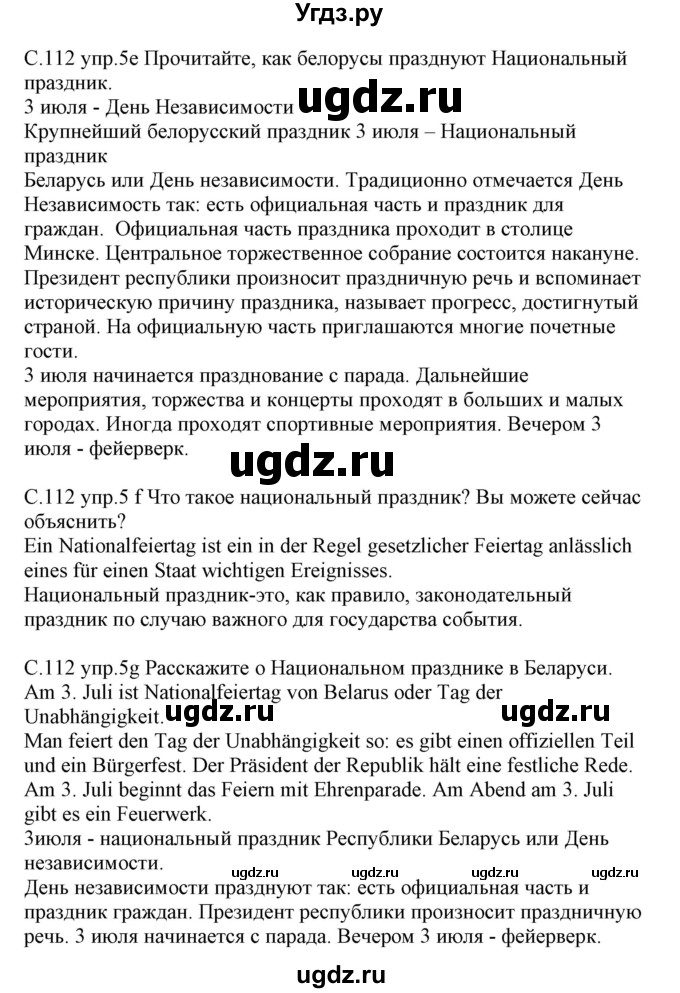 Угдз.ру

С.112 упр.5е Прочитайте, как белорусы празднуют Национальный праздник.
3 июля - День Независимости ugdz.ru
Крупнейший белорусский праздник 3 июля – Национальный праздник
Беларусь или День независимости. Традиционно отмечается День Независимость так: есть официальная часть и праздник для граждан. Официальная часть праздника проходит в столице Минске. Центральное торжественное собрание состоится накануне. Президент республики произносит праздничную речь и вспоминает историческую причину праздника, называет прогресс, достигнутый страной. На официальную часть приглашаются многие почетные гости.
3 июля начинается празднование с парада. Дальнейшие мероприятия, торжества и концерты проходят в больших и малых городах. Иногда проходят спортивные мероприятия. Вечером 3 июля - фейерверк.

ugdz.ru

С.112 упр.5 f Что такое национальный праздник? Вы можете сейчас объяснить?
Ein Nationalfeiertag ist ein in der Regel gesetzlicher Feiertag anlässlich eines für einen Staat wichtigen Ereignisses.
Национальный праздник-это, как правило, законодательный праздник по случаю важного для государства события.

С.112 упр.5g Расскажите о Национальном празднике в Беларуси.
Am 3. Juli ist Nationalfeiertag von Belarus oder Tag der Unabhängigkeit. ugdz.ru ugdz.ru
Man feiert den Tag der Unabhängigkeit so: es gibt einen offiziellen Teil und ein Bürgerfest. Der Präsident der Republik hält eine festliche Rede. Am 3. Juli beginnt das Feiern mit Ehrenparade. Am Abend am 3. Juli gibt es ein Feuerwerk.
3июля - национальный праздник Республики Беларусь или День независимости.
ugdz.ru ugdz.ru ugdz.ru ugdz.ru
День независимости празднуют так: есть официальная часть и праздник граждан. Президент республики произносит праздничную речь. 3 июля начинается с парада. Вечером 3 июля - фейерверк.

ugdz.ru